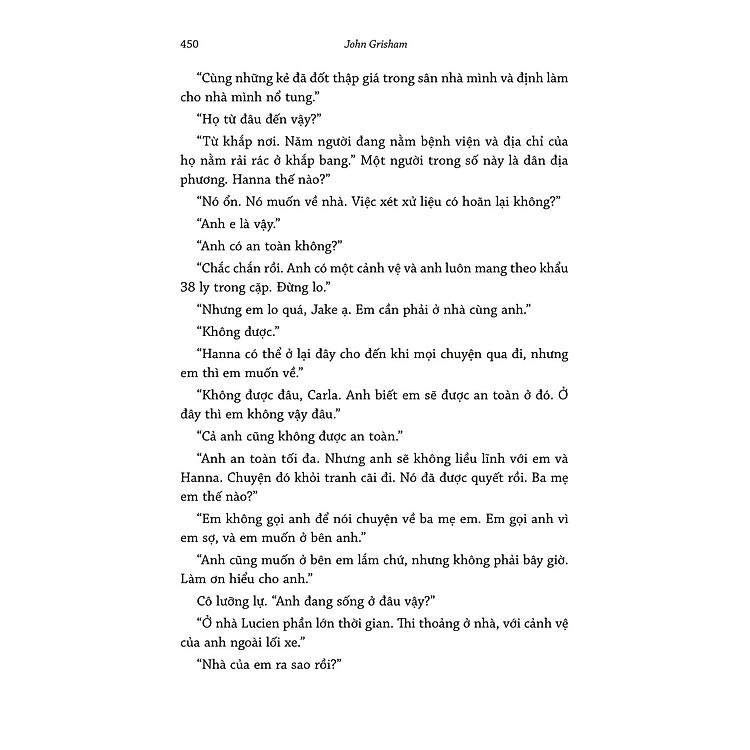 450 John Grisham

“Cùng những kẻ đã đốt thập giá trong sân nhà mình và định làm cho nhà mình nổ tung.”

“Họ từ đâu đến vậy?”

“Từ khắp nơi. Năm người đang nằm bệnh viện và địa chỉ của họ nằm rải rác ở khắp bang.” Một người trong số này là dân địa phương. Hanna thế nào?”

“Nó ổn. Nó muốn về nhà. Việc xét xử liệu có hoãn lại không?”

“Anh e là vậy.”

“Anh có an toàn không?”

“Chắc chắn rồi. Anh có một cảnh vệ và anh luôn mang theo khẩu 38 ly trong cặp. Đừng lo.”

“Nhưng em lo quá, Jake ạ. Em cần phải ở nhà cùng anh.”

“Không được.”

“Hanna có thể ở lại đây cho đến khi mọi chuyện qua đi, nhưng em thì em muốn về.”

“Không được đâu, Carla. Anh biết em sẽ được an toàn ở đó. Ở đây thì em không vậy đâu.”

“Cả anh cũng không được an toàn.”

“Anh an toàn tối đa. Nhưng anh sẽ không liều lĩnh với em và Hanna. Chuyện đó khỏi tranh cãi đi. Nó đã được quyết rồi. Ba mẹ em thế nào?”

“Em không gọi anh để nói chuyện về ba mẹ em. Em gọi anh vì em sợ, và em muốn ở bên anh.”

“Anh cũng muốn ở bên em lắm chứ, nhưng không phải bây giờ. Làm ơn hiểu cho anh.”

Cô lưỡng lự. “Anh đang sống ở đâu vậy?”

“Ở nhà Lucien phần lớn thời gian. Thi thoảng ở nhà, với cảnh vệ của anh ngoài lối xe.”

“Nhà của em ra sao rồi?”